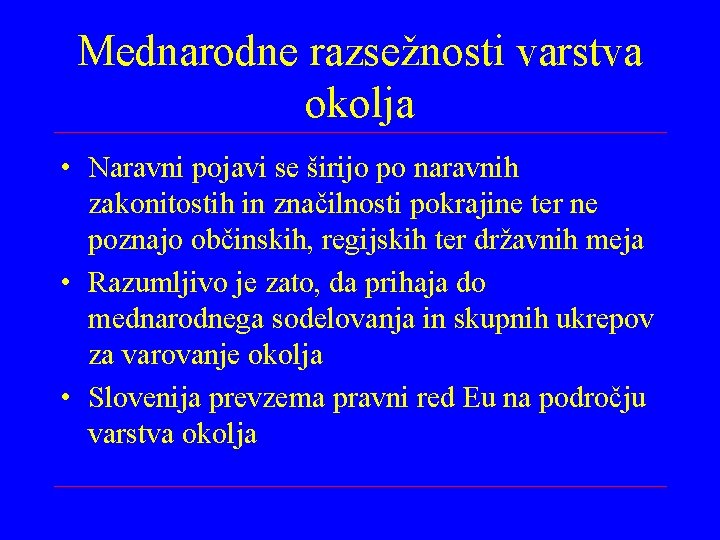 Mednarodne razsežnosti varstva okolja

• Naravni pojavi se širijo po naravnih zakonitostih in značilnosti pokrajine ter ne poznajo občinskih, regijskih ter državnih meja
• Razumljivo je zato, da prihaja do mednarodnega sodelovanja in skupnih ukrepov za varovanje okolja
• Slovenija prevzema pravni red Eu na področju varstva okolja